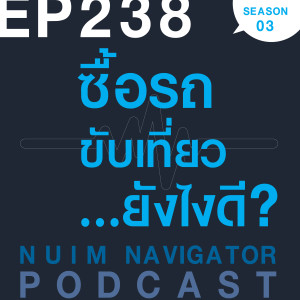 EP238

SEASON 03

ซื้อรถ
ขับเที่ยว
...ยังไงดี?

NUIM NAVIGATOR
PODCAST